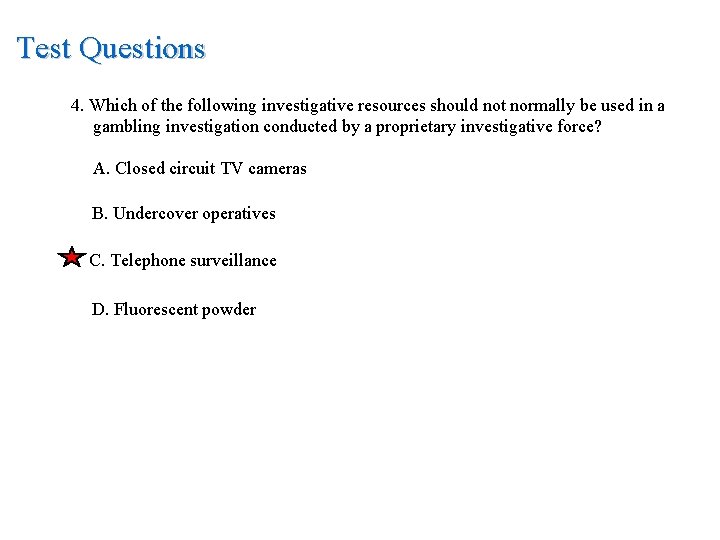 Test Questions

4. Which of the following investigative resources should not normally be used in a gambling investigation conducted by a proprietary investigative force?

A. Closed circuit TV cameras

B. Undercover operatives

C. Telephone surveillance

D. Fluorescent powder